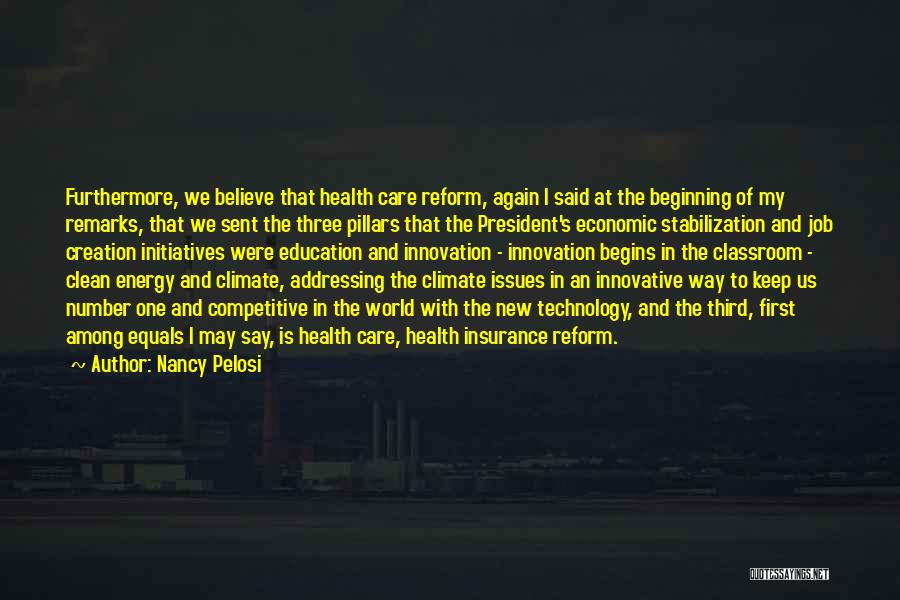 Furthermore, we believe that health care reform, again I said at the beginning of my remarks, that we sent the three pillars that the President's economic stabilization and job creation initiatives were education and innovation - innovation begins in the classroom - clean energy and climate, addressing the climate issues in an innovative way to keep us number one and competitive in the world with the new technology, and the third, first among equals I may say, is health care, health insurance reform.

~ Author: Nancy Pelosi

QUOTESSAYINGS.NET